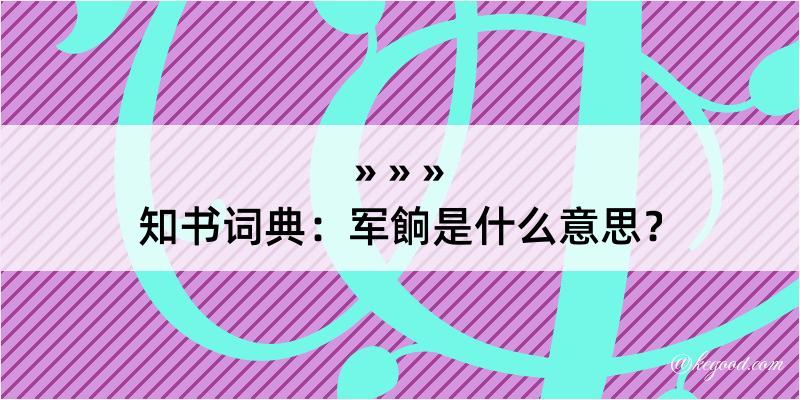 » » »
知书词典：军餉是什么意思？

@kegood.com